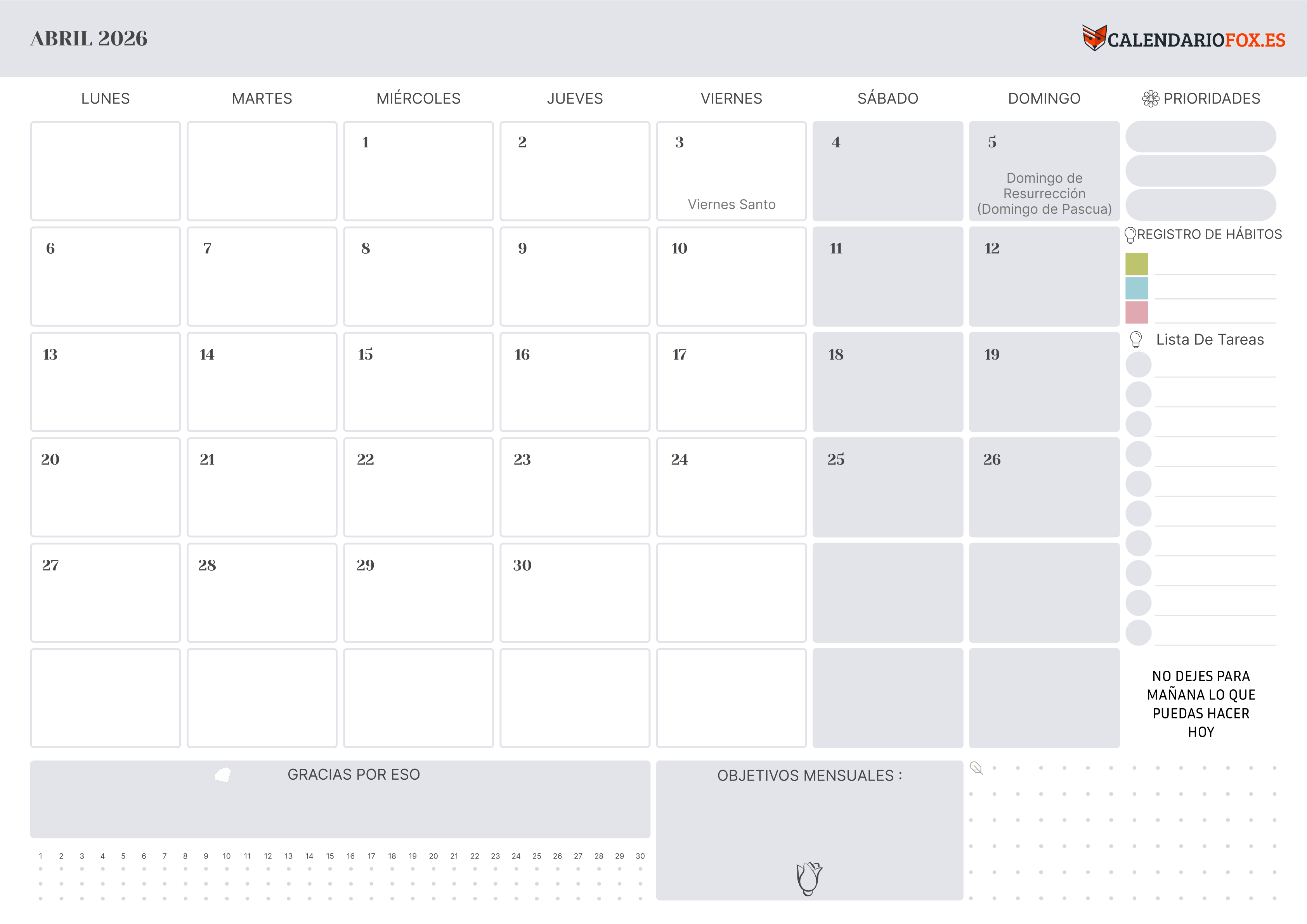 ABRIL 2026

CALENDARIOFOX.ES

| LUNES | MARTES | MIÉRCOLES | JUEVES | VIERNES | SÁBADO | DOMINGO |
|---|---|---|---|---|---|---|
| | | 1 | 2 | 3 Viernes Santo | 4 | 5 Domingo de Resurrección (Domingo de Pascua) |
| 6 | 7 | 8 | 9 | 10 | 11 | 12 |
| 13 | 14 | 15 | 16 | 17 | 18 | 19 |
| 20 | 21 | 22 | 23 | 24 | 25 | 26 |
| 27 | 28 | 29 | 30 | | | |
| | | | | | | |

PRIORIDADES

REGISTRO DE HÁBITOS

Lista De Tareas

NO DEJES PARA MAÑANA LO QUE PUEDAS HACER HOY

GRACIAS POR ESO

1 2 3 4 5 6 7 8 9 10 11 12 13 14 15 16 17 18 19 20 21 22 23 24 25 26 27 28 29 30

OBJETIVOS MENSUALES :